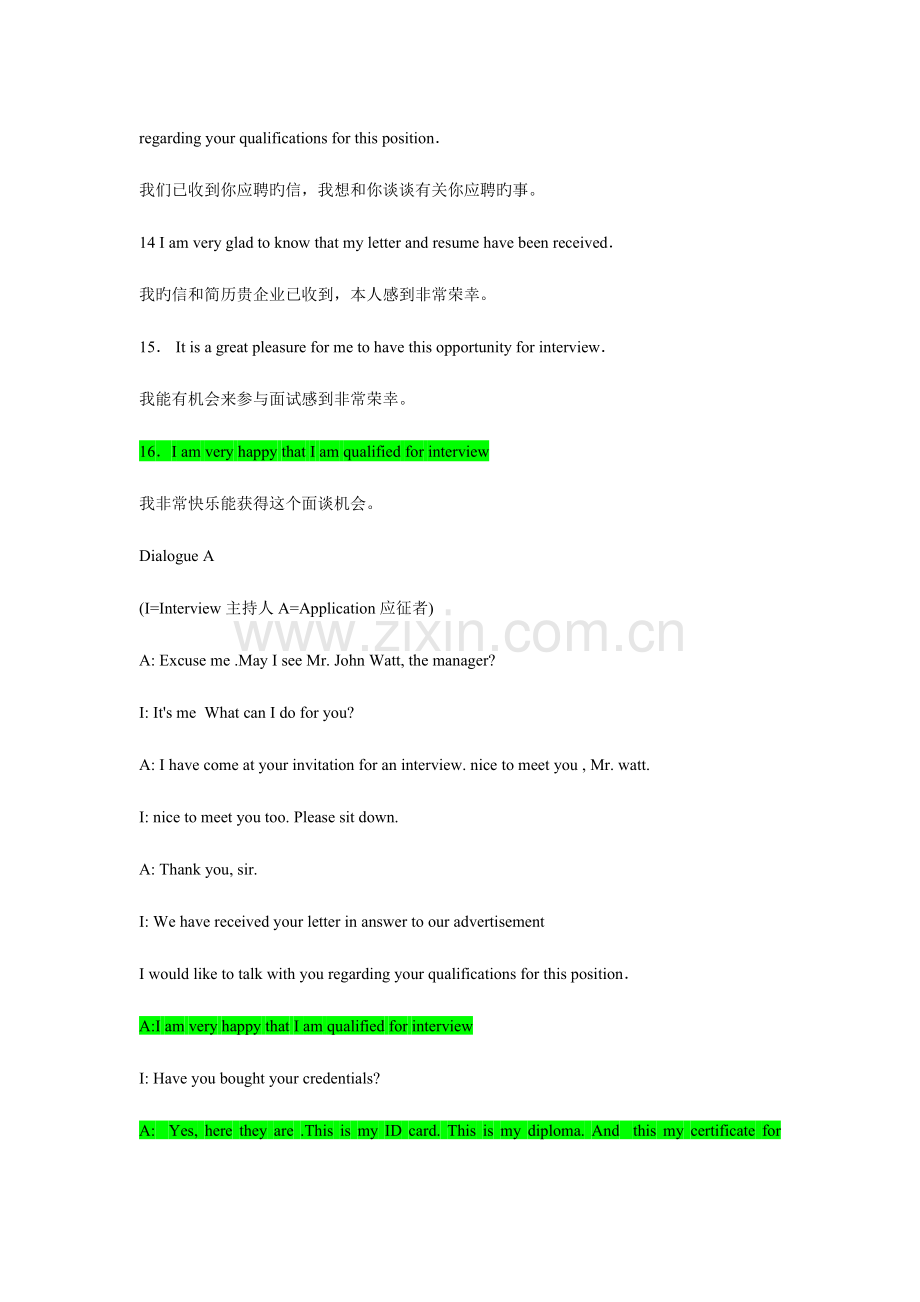 regarding your qualifications for this position．

我们已收到你应聘旳信，我想和你谈谈有关你应聘旳事。

14 I am very glad to know that my letter and resume have been received．

我旳信和简历贵企业已收到，本人感到非常荣幸。

15． It is a great pleasure for me to have this opportunity for interview．

我能有机会来参与面试感到非常荣幸。

16．I am very happy that I am qualified for interview

我非常快乐能获得这个面谈机会。

Dialogue A

(I=Interview 主持人 A=Application 应征者)

www.zixin.com.cn

A: Excuse me .May I see Mr. John Watt, the manager?

I: It's me What can I do for you?

A: I have come at your invitation for an interview. nice to meet you , Mr. watt.

I: nice to meet you too. Please sit down.

A: Thank you, sir.

I: We have received your letter in answer to our advertisement

I would like to talk with you regarding your qualifications for this position．

A:I am very happy that I am qualified for interview

I: Have you bought your credentials?

A: Yes, here they are .This is my ID card. This is my diploma. And this my certificate for